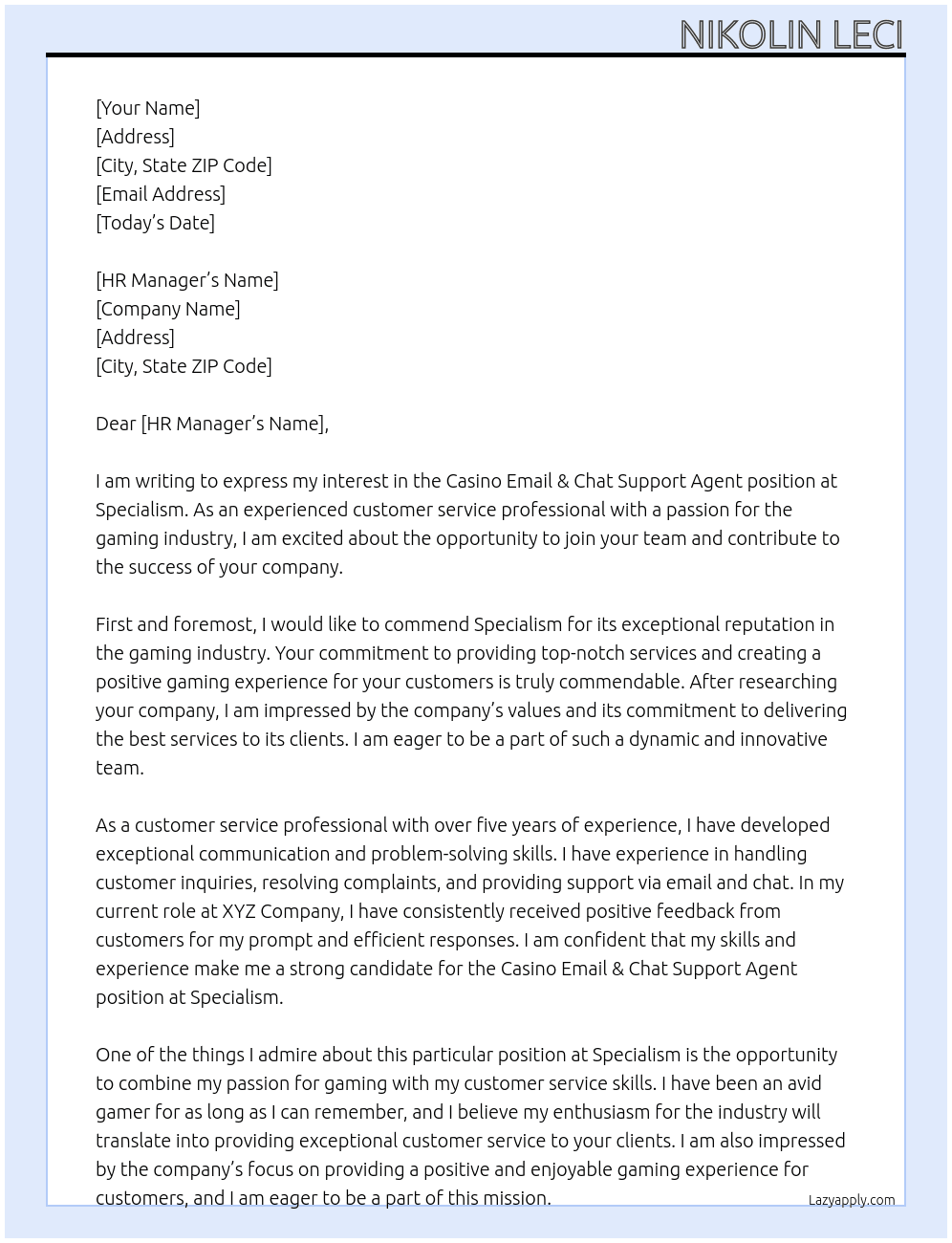 NIKOLIN LECI

[Your Name]
[Address]
[City, State ZIP Code]
[Email Address]
[Today's Date]

[HR Manager's Name]
[Company Name]
[Address]
[City, State ZIP Code]

Dear [HR Manager's Name],

I am writing to express my interest in the Casino Email & Chat Support Agent position at Specialism. As an experienced customer service professional with a passion for the gaming industry, I am excited about the opportunity to join your team and contribute to the success of your company.

First and foremost, I would like to commend Specialism for its exceptional reputation in the gaming industry. Your commitment to providing top-notch services and creating a positive gaming experience for your customers is truly commendable. After researching your company, I am impressed by the company's values and its commitment to delivering the best services to its clients. I am eager to be a part of such a dynamic and innovative team.

As a customer service professional with over five years of experience, I have developed exceptional communication and problem-solving skills. I have experience in handling customer inquiries, resolving complaints, and providing support via email and chat. In my current role at XYZ Company, I have consistently received positive feedback from customers for my prompt and efficient responses. I am confident that my skills and experience make me a strong candidate for the Casino Email & Chat Support Agent position at Specialism.

One of the things I admire about this particular position at Specialism is the opportunity to combine my passion for gaming with my customer service skills. I have been an avid gamer for as long as I can remember, and I believe my enthusiasm for the industry will translate into providing exceptional customer service to your clients. I am also impressed by the company's focus on providing a positive and enjoyable gaming experience for customers, and I am eager to be a part of this mission.

Lazyapply.com